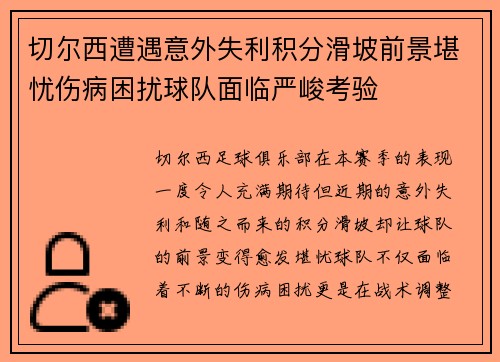 切尔西遭遇意外失利积分滑坡前景堪忧伤病困扰球队面临严峻考验

切尔西足球俱乐部在本赛季的表现一度令人充满期待但近期的意外失利和随之而来的积分滑坡却让球队的前景变得愈发堪忧球队不仅面临着不断的伤病困扰更是在战术调整